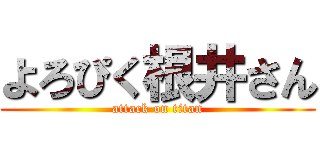 よろぴく根井さん
attack on titan